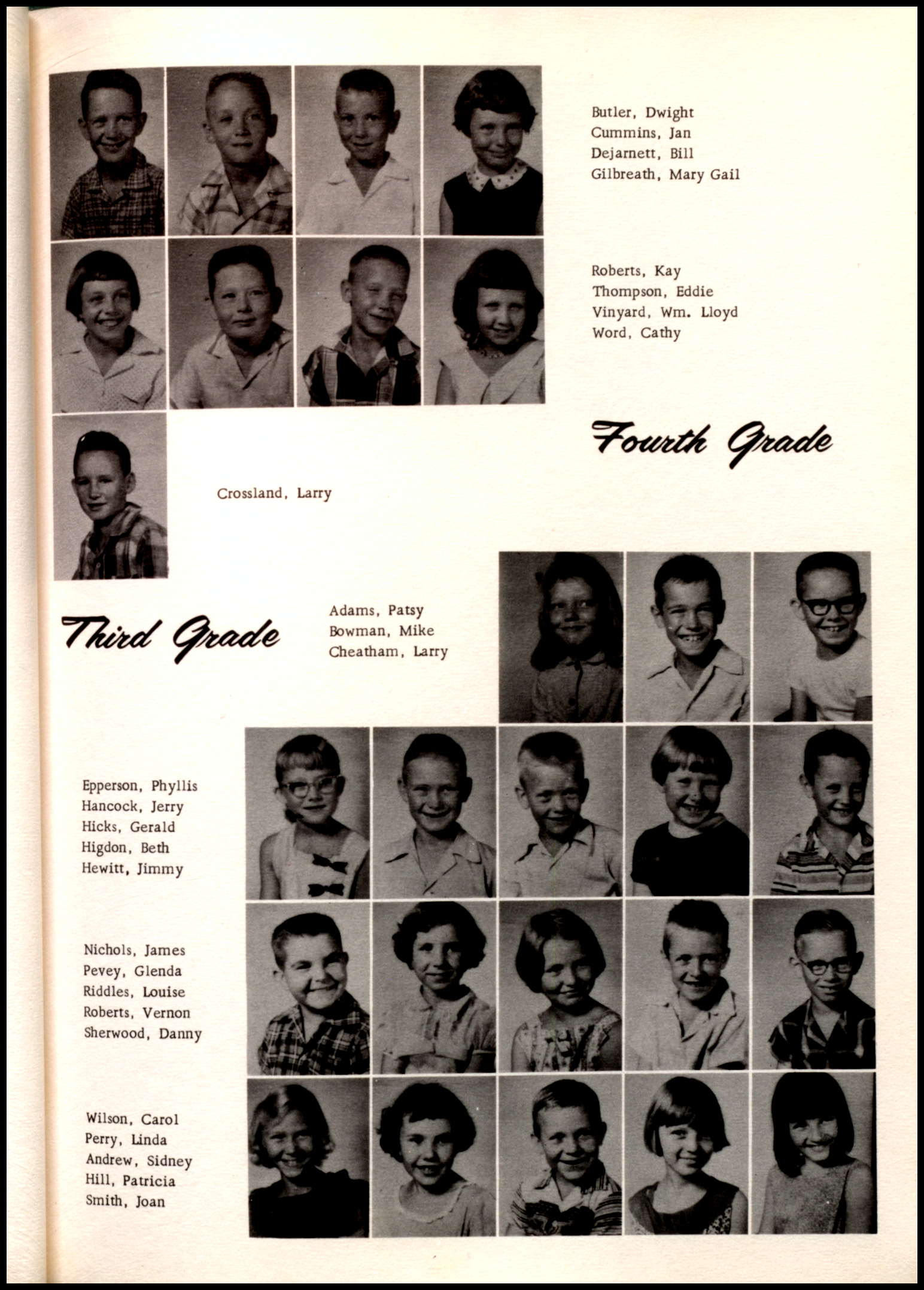 Butler, Dwight
Cummins, Jan
Dejarnett, Bill
Gilbreath, Mary Gail

Roberts, Kay
Thompson, Eddie
Vinyard, Wm. Lloyd
Word, Cathy

Fourth Grade

Crossland, Larry

Third Grade

Adams, Patsy
Bowman, Mike
Cheatham, Larry

Epperson, Phyllis
Hancock, Jerry
Hicks, Gerald
Higdon, Beth
Hewitt, Jimmy

Nichols, James
Pevey, Glenda
Riddles, Louise
Roberts, Vernon
Sherwood, Danny

Wilson, Carol
Perry, Linda
Andrew, Sidney
Hill, Patricia
Smith, Joan